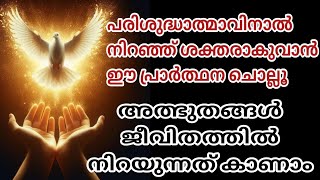 പരിശുദ്ധാത്മാവിനാൽ നിറഞ്ഞ് ശക്തരാകുവാൻ ഈ പ്രാർത്ഥന ചൊല്ലൂ

അത്ഭുതങ്ങൾ ജീവിതത്തിൽ നിറയുന്നത് കാണാം